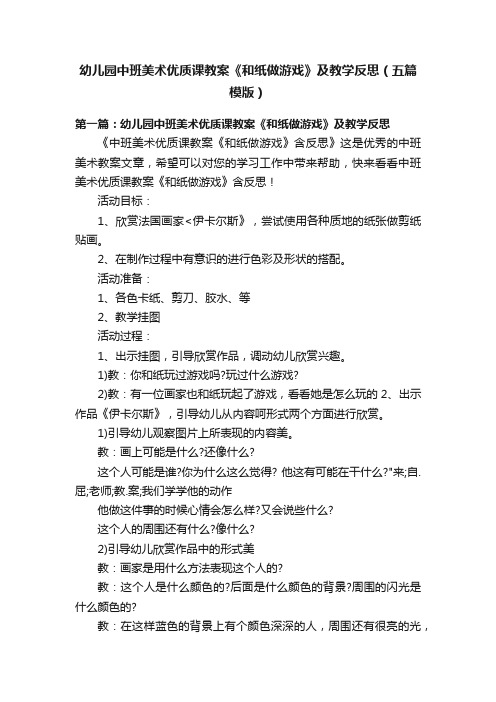 幼儿园中班美术优质课教案《和纸做游戏》及教学反思（五篇模版）

第一篇：幼儿园中班美术优质课教案《和纸做游戏》及教学反思

《中班美术优质课教案《和纸做游戏》含反思》这是优秀的中班美术教案文章，希望可以对您的学习工作中带来帮助，快来看看中班美术优质课教案《和纸做游戏》含反思！

活动目标：

1、欣赏法国画家<伊卡尔斯》，尝试使用各种质地的纸张做剪纸贴画。

2、在制作过程中有意识的进行色彩及形状的搭配。

活动准备：

1、各色卡纸、剪刀、胶水、等

2、教学挂图

活动过程：

1、出示挂图，引导欣赏作品，调动幼儿欣赏兴趣。

1)教：你和纸玩过游戏吗?玩过什么游戏?

2)教：有一位画家也和纸玩起了游戏，看看她是怎么玩的 2、出示作品《伊卡尔斯》，引导幼儿从内容呵形式两个方面进行欣赏。

1)引导幼儿观察图片上所表现的内容美。

教：画上可能是什么?还像什么?

这个人可能是谁?你为什么这么觉得? 他这有可能在干什么?"来;自.屈;老师;教.案;我们学学他的动作

他做这件事的时候心情会怎么样?又会说些什么?

这个人的周围还有什么?像什么?

2)引导幼儿欣赏作品中的形式美

教：画家是用什么方法表现这个人的?

教：这个人是什么颜色的?后面是什么颜色的背景?周围的闪光是什么颜色的?

教：在这样蓝色的背景上有个颜色深深的人，周围还有很亮的光，